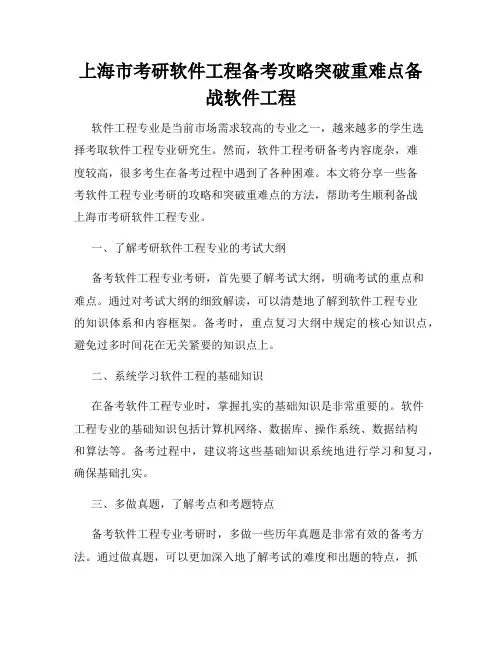 上海市考研软件工程备考攻略突破重难点备战软件工程

软件工程专业是当前市场需求较高的专业之一，越来越多的学生选择考取软件工程专业研究生。然而，软件工程考研备考内容庞杂，难度较高，很多考生在备考过程中遇到了各种困难。本文将分享一些备考软件工程专业考研的攻略和突破重难点的方法，帮助考生顺利备战上海市考研软件工程专业。

一、了解考研软件工程专业的考试大纲

备考软件工程专业考研，首先要了解考试大纲，明确考试的重点和难点。通过对考试大纲的细致解读，可以清楚地了解到软件工程专业的知识体系和内容框架。备考时，重点复习大纲中规定的核心知识点，避免过多时间花在无关紧要的知识点上。

二、系统学习软件工程的基础知识

在备考软件工程专业时，掌握扎实的基础知识是非常重要的。软件工程专业的基础知识包括计算机网络、数据库、操作系统、数据结构和算法等。备考过程中，建议将这些基础知识系统地进行学习和复习，确保基础扎实。

三、多做真题，了解考点和考题特点

备考软件工程专业考研时，多做一些历年真题是非常有效的备考方法。通过做真题，可以更加深入地了解考试的难度和出题的特点，抓